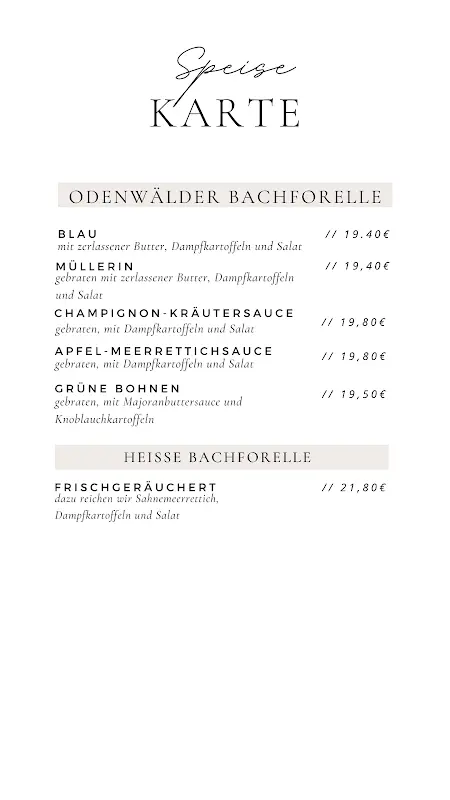 Speise
KARTE

ODENWÄLDER BACHFORELLE

BLAU // 19.40€
mit zerlassener Butter, Dampfkartoffeln und Salat

MÜLLERIN // 19,40€
gebraten mit zerlassener Butter, Dampfkartoffeln und Salat

CHAMPIGNON-KRÄUTERSAUCE // 19,80€
gebraten, mit Dampfkartoffeln und Salat

APFEL-MEERRETTICHSAUCE // 19,80€
gebraten, mit Dampfkartoffeln und Salat

GRÜNE BOHNEN // 19,50€
gebraten, mit Majoranbuttersauce und Knoblauchkartoffeln

HEISSE BACHFORELLE

FRISCHGERÄUCHERT // 21,80€
dazu reichen wir Sahnemeerrettich, Dampfkartoffeln und Salat